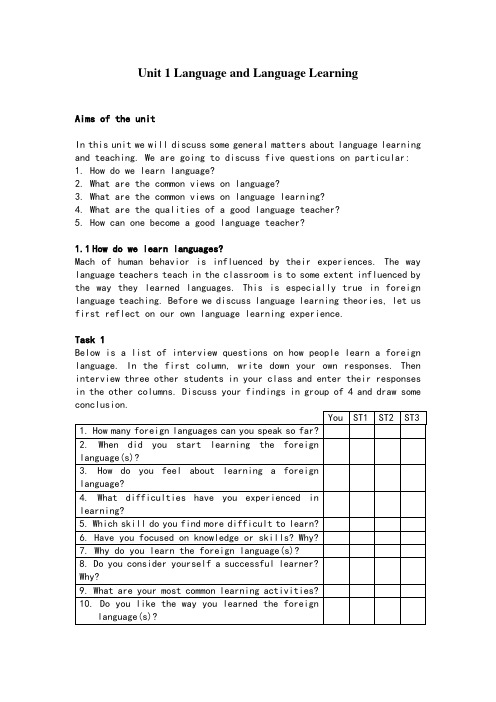 Unit 1 Language and Language Learning

Aims of the unit

In this unit we will discuss some general matters about language learning and teaching. We are going to discuss five questions on particular:
1. How do we learn language?
2. What are the common views on language?
3. What are the common views on language learning?
4. What are the qualities of a good language teacher?
5. How can one become a good language teacher?

1.1 How do we learn languages?
Mach of human behavior is influenced by their experiences. The way language teachers teach in the classroom is to some extent influenced by the way they learned languages. This is especially true in foreign language teaching. Before we discuss language learning theories, let us first reflect on our own language learning experience.

Task 1
Below is a list of interview questions on how people learn a foreign language. In the first column, write down your own responses. Then interview three other students in your class and enter their responses in the other columns. Discuss your findings in group of 4 and draw some conclusion.

| | You | ST1 | ST2 | ST3 |
|---|---|---|---|---|
| 1. How many foreign languages can you speak so far? | | | | |
| 2. When did you start learning the foreign language(s)? | | | | |
| 3. How do you feel about learning a foreign language? | | | | |
| 4. What difficulties have you experienced in learning? | | | | |
| 5. Which skill do you find more difficult to learn? | | | | |
| 6. Have you focused on knowledge or skills? Why? | | | | |
| 7. Why do you learn the foreign language(s)? | | | | |
| 8. Do you consider yourself a successful learner? Why? | | | | |
| 9. What are your most common learning activities? | | | | |
| 10. Do you like the way you learned the foreign language(s)? | | | | |